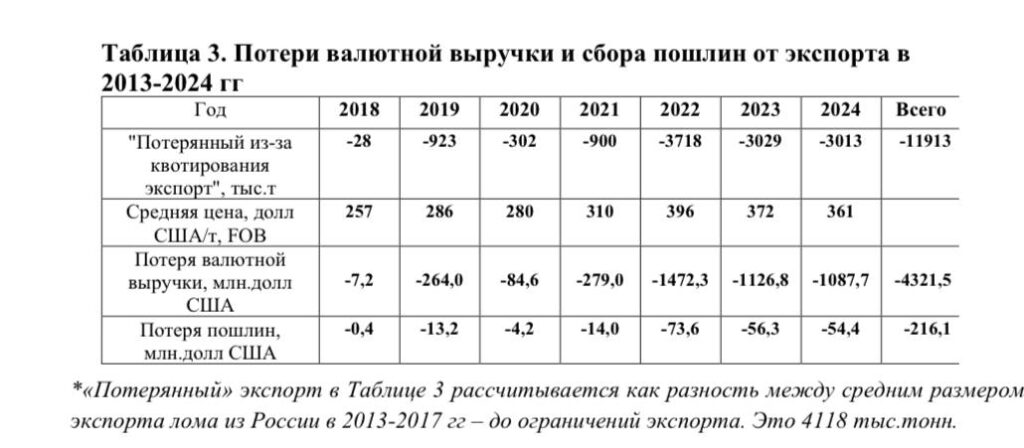 Таблица 3. Потери валютной выручки и сбора пошлин от экспорта в 2013-2024 гг

| Год | 2018 | 2019 | 2020 | 2021 | 2022 | 2023 | 2024 | Всего |
|---|---|---|---|---|---|---|---|---|
| "Потерянный из-за квотирования экспорт", тыс.т | -28 | -923 | -302 | -900 | -3718 | -3029 | -3013 | -11913 |
| Средняя цена, долл США/т, FOB | 257 | 286 | 280 | 310 | 396 | 372 | 361 | |
| Потеря валютной выручки, млн.долл США | -7,2 | -264,0 | -84,6 | -279,0 | -1472,3 | -1126,8 | -1087,7 | -4321,5 |
| Потеря пошлин, млн.долл США | -0,4 | -13,2 | -4,2 | -14,0 | -73,6 | -56,3 | -54,4 | -216,1 |

*«Потерянный» экспорт в Таблице 3 рассчитывается как разность между средним размером экспорта лома из России в 2013-2017 гг – до ограничений экспорта. Это 4118 тыс.тонн.